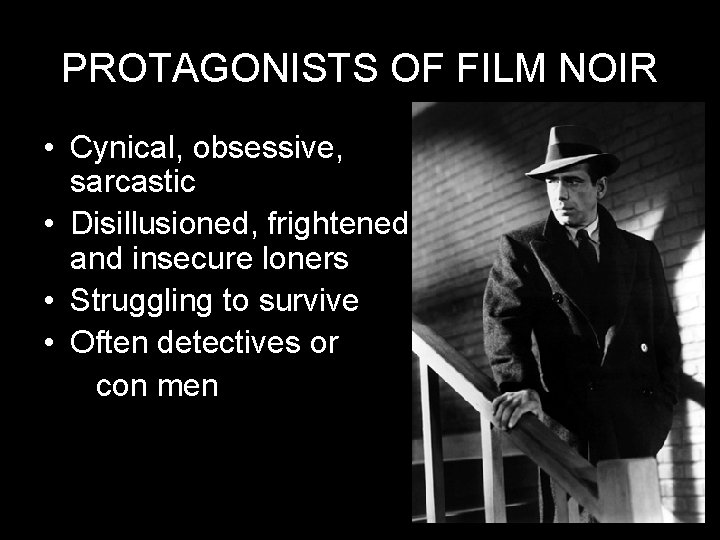 PROTAGONISTS OF FILM NOIR

• Cynical, obsessive, sarcastic
• Disillusioned, frightened and insecure loners
• Struggling to survive
• Often detectives or con men